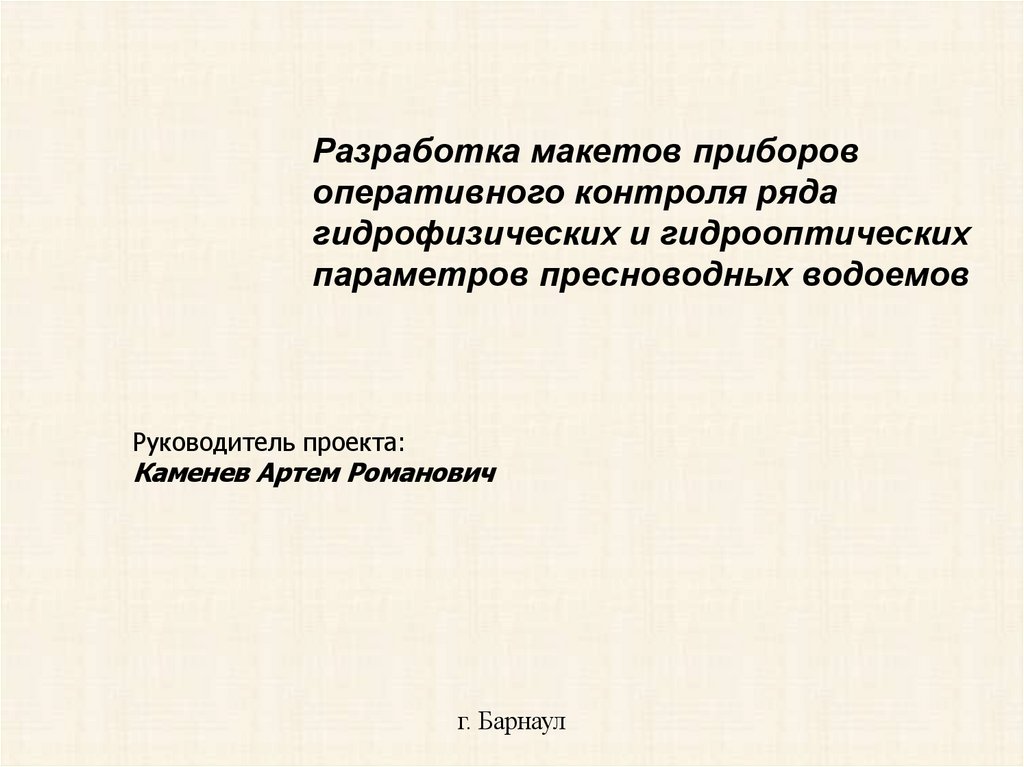 Разработка макетов приборов оперативного контроля ряда гидрофизических и гидрооптических параметров пресноводных водоемов

Руководитель проекта:
Каменев Артем Романович

г. Барнаул